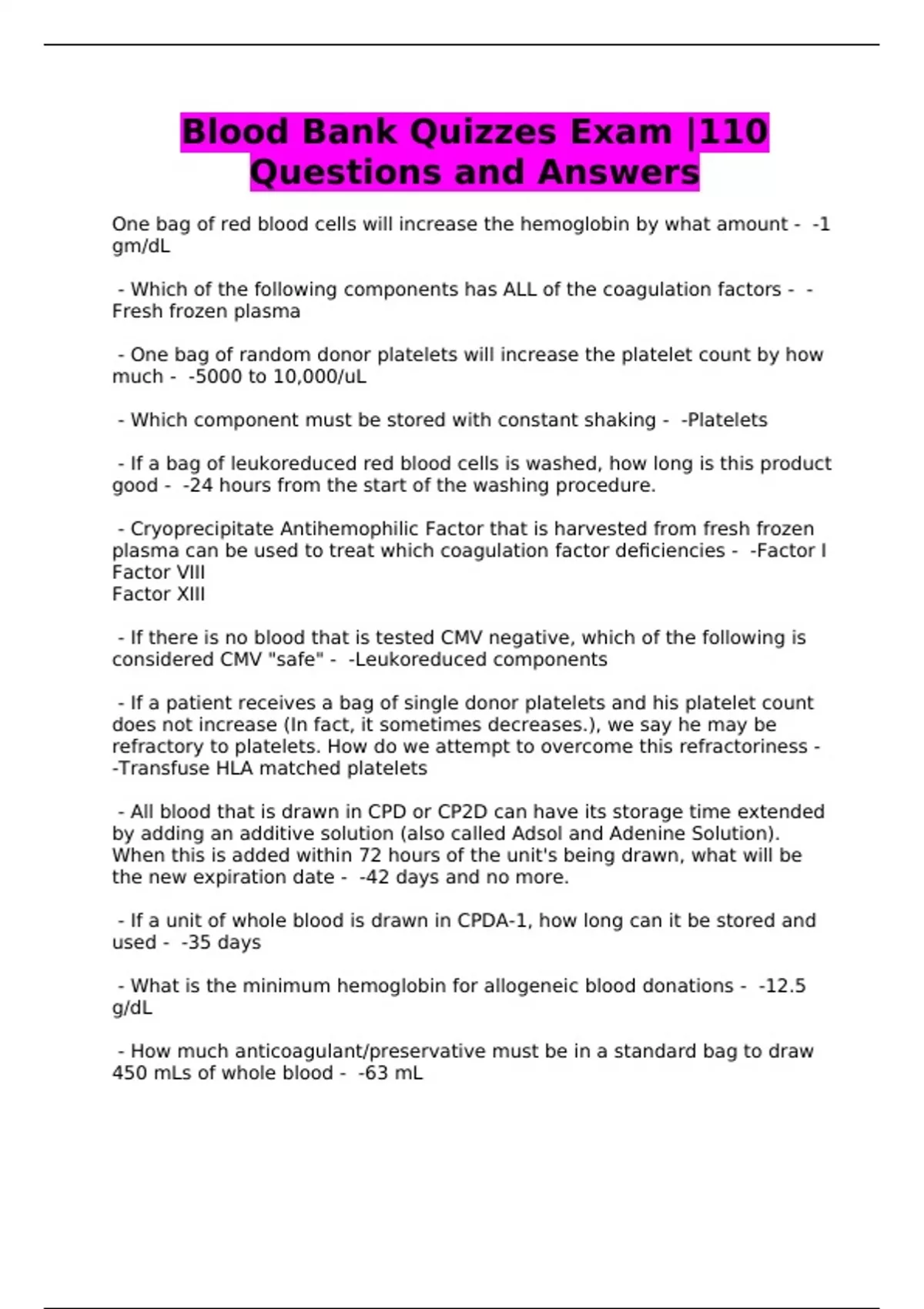 Blood Bank Quizzes Exam |110 Questions and Answers

One bag of red blood cells will increase the hemoglobin by what amount - -1 gm/dL

- Which of the following components has ALL of the coagulation factors - - Fresh frozen plasma

- One bag of random donor platelets will increase the platelet count by how much - -5000 to 10,000/uL

- Which component must be stored with constant shaking - -Platelets

- If a bag of leukoreduced red blood cells is washed, how long is this product good - -24 hours from the start of the washing procedure.

- Cryoprecipitate Antihemophilic Factor that is harvested from fresh frozen plasma can be used to treat which coagulation factor deficiencies - -Factor I
Factor VIII
Factor XIII

- If there is no blood that is tested CMV negative, which of the following is considered CMV "safe" - -Leukoreduced components

- If a patient receives a bag of single donor platelets and his platelet count does not increase (In fact, it sometimes decreases.), we say he may be refractory to platelets. How do we attempt to overcome this refractoriness - -Transfuse HLA matched platelets

- All blood that is drawn in CPD or CP2D can have its storage time extended by adding an additive solution (also called Adsol and Adenine Solution). When this is added within 72 hours of the unit's being drawn, what will be the new expiration date - -42 days and no more.

- If a unit of whole blood is drawn in CPDA-1, how long can it be stored and used - -35 days

- What is the minimum hemoglobin for allogeneic blood donations - -12.5 g/dL

- How much anticoagulant/preservative must be in a standard bag to draw 450 mLs of whole blood - -63 mL